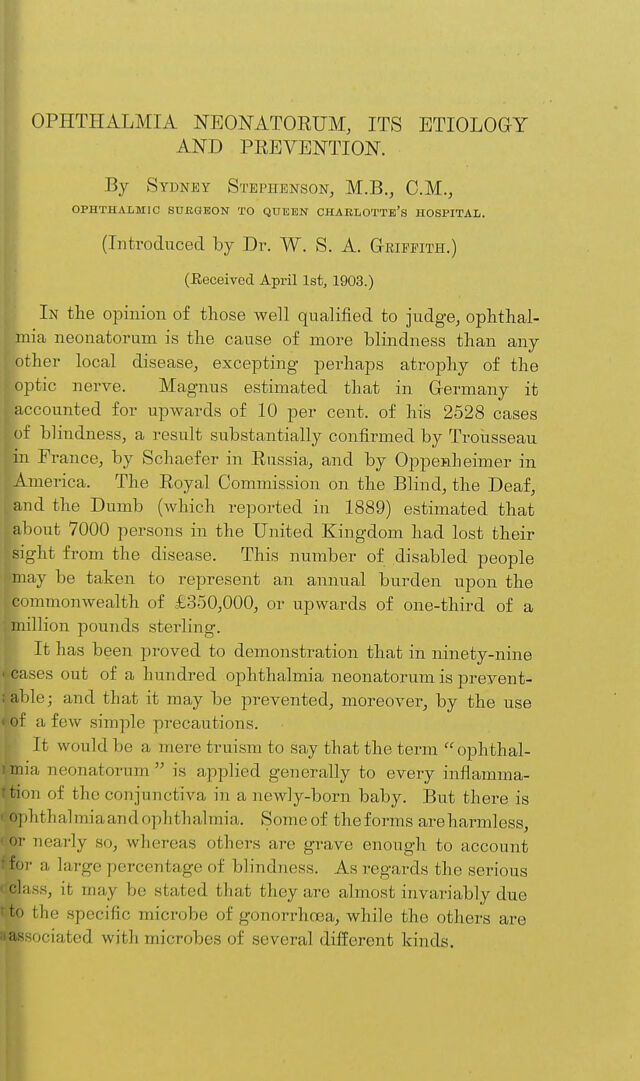 OPHTHALMIA NEONATORUM, ITS ETIOLOGY AND PREVENTION.

By Sydney Stephenson, M.B., C.M.,
OPHTHALMIC SURGEON TO QUEEN CHARLOTTE'S HOSPITAL.

(Introduced by Dr. W. S. A. Griffith.)

(Received April 1st, 1903.)

In the opinion of those well qualified to judge, ophthalmia neonatorum is the cause of more blindness than any other local disease, excepting perhaps atrophy of the optic nerve. Magnus estimated that in Germany it accounted for upwards of 10 per cent. of his 2528 cases of blindness, a result substantially confirmed by Trousseau in France, by Schaefer in Russia, and by Oppenheimer in America. The Royal Commission on the Blind, the Deaf, and the Dumb (which reported in 1889) estimated that about 7000 persons in the United Kingdom had lost their sight from the disease. This number of disabled people may be taken to represent an annual burden upon the commonwealth of £350,000, or upwards of one-third of a million pounds sterling.

It has been proved to demonstration that in ninety-nine cases out of a hundred ophthalmia neonatorum is preventable; and that it may be prevented, moreover, by the use of a few simple precautions.

It would be a mere truism to say that the term "ophthalmia neonatorum" is applied generally to every inflammation of the conjunctiva in a newly-born baby. But there is ophthalmia and ophthalmia. Some of the forms are harmless, or nearly so, whereas others are grave enough to account for a large percentage of blindness. As regards the serious class, it may be stated that they are almost invariably due to the specific microbe of gonorrhœa, while the others are associated with microbes of several different kinds.